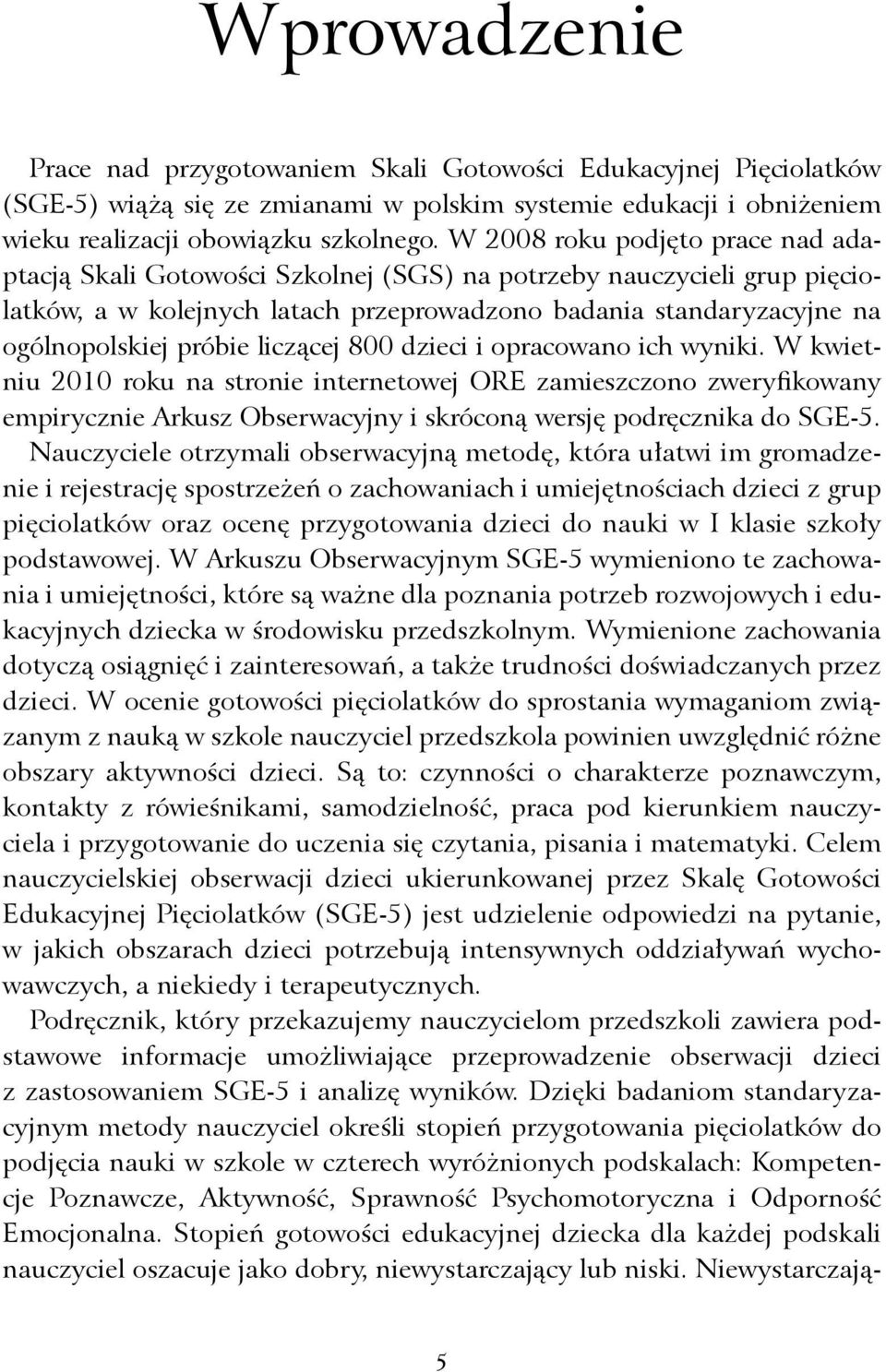 Wprowadzenie

Prace nad przygotowaniem Skali Gotowości Edukacyjnej Pięciolatków (SGE-5) wiążą się ze zmianami w polskim systemie edukacji i obniżeniem wieku realizacji obowiązku szkolnego. W 2008 roku podjęto prace nad adaptacją Skali Gotowości Szkolnej (SGS) na potrzeby nauczycieli grup pięciolatków, a w kolejnych latach przeprowadzono badania standaryzacyjne na ogólnopolskiej próbie liczącej 800 dzieci i opracowano ich wyniki. W kwietniu 2010 roku na stronie internetowej ORE zamieszczono zweryfikowany empirycznie Arkusz Obserwacyjny i skróconą wersję podręcznika do SGE-5. Nauczyciele otrzymali obserwacyjną metodę, która ułatwi im gromadzenie i rejestrację spostrzeżeń o zachowaniach i umiejętnościach dzieci z grup pięciolatków oraz ocenę przygotowania dzieci do nauki w I klasie szkoły podstawowej. W Arkuszu Obserwacyjnym SGE-5 wymieniono te zachowania i umiejętności, które są ważne dla poznania potrzeb rozwojowych i edukacyjnych dziecka w środowisku przedszkolnym. Wymienione zachowania dotyczą osiągnięć i zainteresowań, a także trudności doświadczanych przez dzieci. W ocenie gotowości pięciolatków do sprostania wymaganiom związanym z nauką w szkole nauczyciel przedszkola powinien uwzględnić różne obszary aktywności dzieci. Są to: czynności o charakterze poznawczym, kontakty z rówieśnikami, samodzielność, praca pod kierunkiem nauczyciela i przygotowanie do uczenia się czytania, pisania i matematyki. Celem nauczycielskiej obserwacji dzieci ukierunkowanej przez Skalę Gotowości Edukacyjnej Pięciolatków (SGE-5) jest udzielenie odpowiedzi na pytanie, w jakich obszarach dzieci potrzebują intensywnych oddziaływań wychowawczych, a niekiedy i terapeutycznych.

Podręcznik, który przekazujemy nauczycielom przedszkoli zawiera podstawowe informacje umożliwiające przeprowadzenie obserwacji dzieci z zastosowaniem SGE-5 i analizę wyników. Dzięki badaniom standaryzacyjnym metody nauczyciel określi stopień przygotowania pięciolatków do podjęcia nauki w szkole w czterech wyróżnionych podskalach: Kompetencje Poznawcze, Aktywność, Sprawność Psychomotoryczna i Odporność Emocjonalna. Stopień gotowości edukacyjnej dziecka dla każdej podskali nauczyciel oszacuje jako dobry, niewystarczający lub niski. Niewystarczają-

5